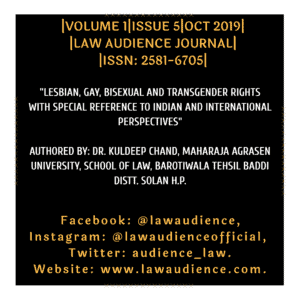 |VOLUME 1|ISSUE 5|OCT 2019|
|LAW AUDIENCE JOURNAL|
|ISSN: 2581-6705|

"LESBIAN, GAY, BISEXUAL AND TRANSGENDER RIGHTS WITH SPECIAL REFERENCE TO INDIAN AND INTERNATIONAL PERSPECTIVES"

AUTHORED BY: DR. KULDEEP CHAND, MAHARAJA AGRASEN UNIVERSITY, SCHOOL OF LAW, BAROTIWALA TEHSIL BADDI DISTT. SOLAN H.P.

Facebook: @lawaudience,
Instagram: @lawaudienceofficial,
Twitter: audience_law.
Website: www.lawaudience.com.